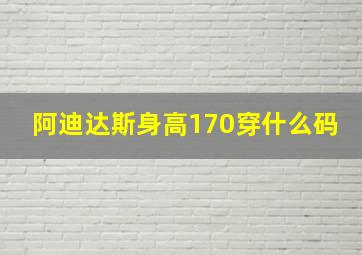 阿迪达斯身高170穿什么码